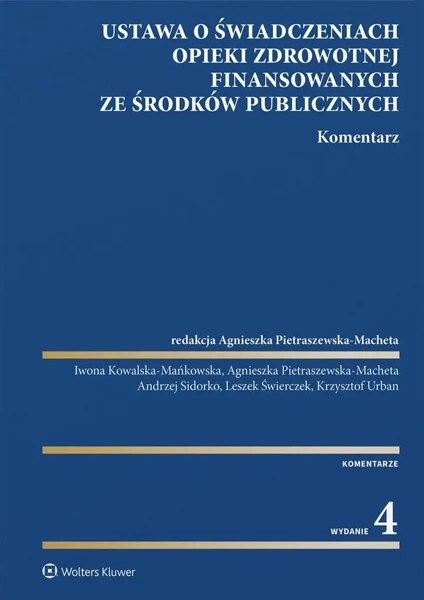 USTAWA O ŚWIADCZENIACH
OPIEKI ZDROWOTNEJ
FINANSOWANYCH
ZE ŚRODKÓW PUBLICZNYCH

Komentarz

redakcja Agnieszka Pietraszewska-Macheta

Iwona Kowalska-Mańkowska, Agnieszka Pietraszewska-Macheta
Andrzej Sidorko, Leszek Świerczek, Krzysztof Urban

KOMENTARZE

WYDANIE 4

Wolters Kluwer